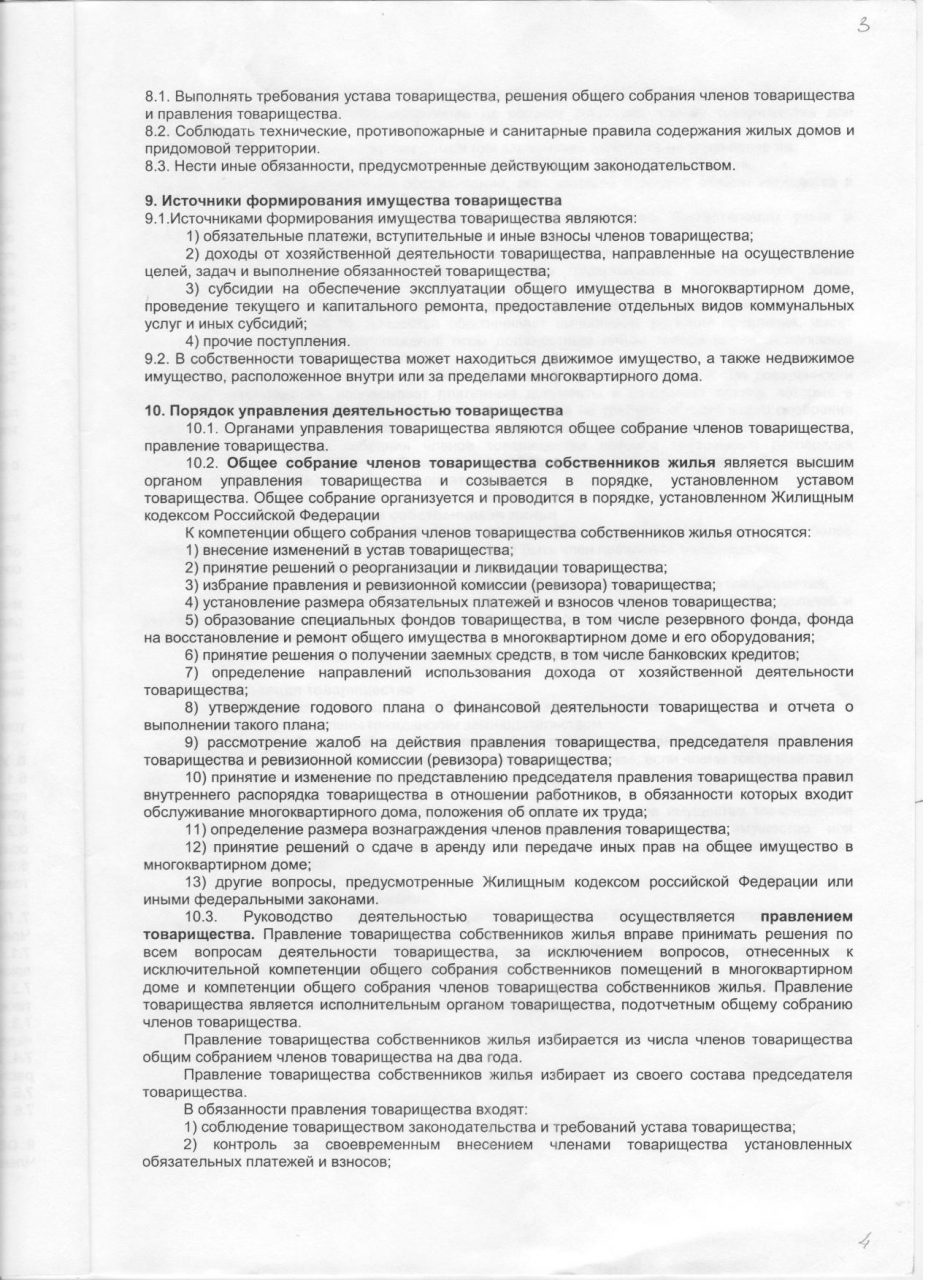 3

8.1. Выполнять требования устава товарищества, решения общего собрания членов товарищества и правления товарищества.
8.2. Соблюдать технические, противопожарные и санитарные правила содержания жилых домов и придомовой территории.
8.3. Нести иные обязанности, предусмотренные действующим законодательством.

9. Источники формирования имущества товарищества
9.1.Источниками формирования имущества товарищества являются:
1) обязательные платежи, вступительные и иные взносы членов товарищества;
2) доходы от хозяйственной деятельности товарищества, направленные на осуществление целей, задач и выполнение обязанностей товарищества;
3) субсидии на обеспечение эксплуатации общего имущества в многоквартирном доме, проведение текущего и капитального ремонта, предоставление отдельных видов коммунальных услуг и иных субсидий;
4) прочие поступления.
9.2. В собственности товарищества может находиться движимое имущество, а также недвижимое имущество, расположенное внутри или за пределами многоквартирного дома.

10. Порядок управления деятельностью товарищества
10.1. Органами управления товарищества являются общее собрание членов товарищества, правление товарищества.
10.2. Общее собрание членов товарищества собственников жилья является высшим органом управления товарищества и созывается в порядке, установленном уставом товарищества. Общее собрание организуется и проводится в порядке, установленном Жилищным кодексом Российской Федерации
К компетенции общего собрания членов товарищества собственников жилья относятся:
1) внесение изменений в устав товарищества;
2) принятие решений о реорганизации и ликвидации товарищества;
3) избрание правления и ревизионной комиссии (ревизора) товарищества;
4) установление размера обязательных платежей и взносов членов товарищества;
5) образование специальных фондов товарищества, в том числе резервного фонда, фонда на восстановление и ремонт общего имущества в многоквартирном доме и его оборудования;
6) принятие решения о получении заемных средств, в том числе банковских кредитов;
7) определение направлений использования дохода от хозяйственной деятельности товарищества;
8) утверждение годового плана о финансовой деятельности товарищества и отчета о выполнении такого плана;
9) рассмотрение жалоб на действия правления товарищества, председателя правления товарищества и ревизионной комиссии (ревизора) товарищества;
10) принятие и изменение по представлению председателя правления товарищества правил внутреннего распорядка товарищества в отношении работников, в обязанности которых входит обслуживание многоквартирного дома, положения об оплате их труда;
11) определение размера вознаграждения членов правления товарищества;
12) принятие решений о сдаче в аренду или передаче иных прав на общее имущество в многоквартирном доме;
13) другие вопросы, предусмотренные Жилищным кодексом российской Федерации или иными федеральными законами.
10.3. Руководство деятельностью товарищества осуществляется правлением товарищества. Правление товарищества собственников жилья вправе принимать решения по всем вопросам деятельности товарищества, за исключением вопросов, отнесенных к исключительной компетенции общего собрания собственников помещений в многоквартирном доме и компетенции общего собрания членов товарищества собственников жилья. Правление товарищества является исполнительным органом товарищества, подотчетным общему собранию членов товарищества.
Правление товарищества собственников жилья избирается из числа членов товарищества общим собранием членов товарищества на два года.
Правление товарищества собственников жилья избирает из своего состава председателя товарищества.
В обязанности правления товарищества входят:
1) соблюдение товариществом законодательства и требований устава товарищества;
2) контроль за своевременным внесением членами товарищества установленных обязательных платежей и взносов;

4